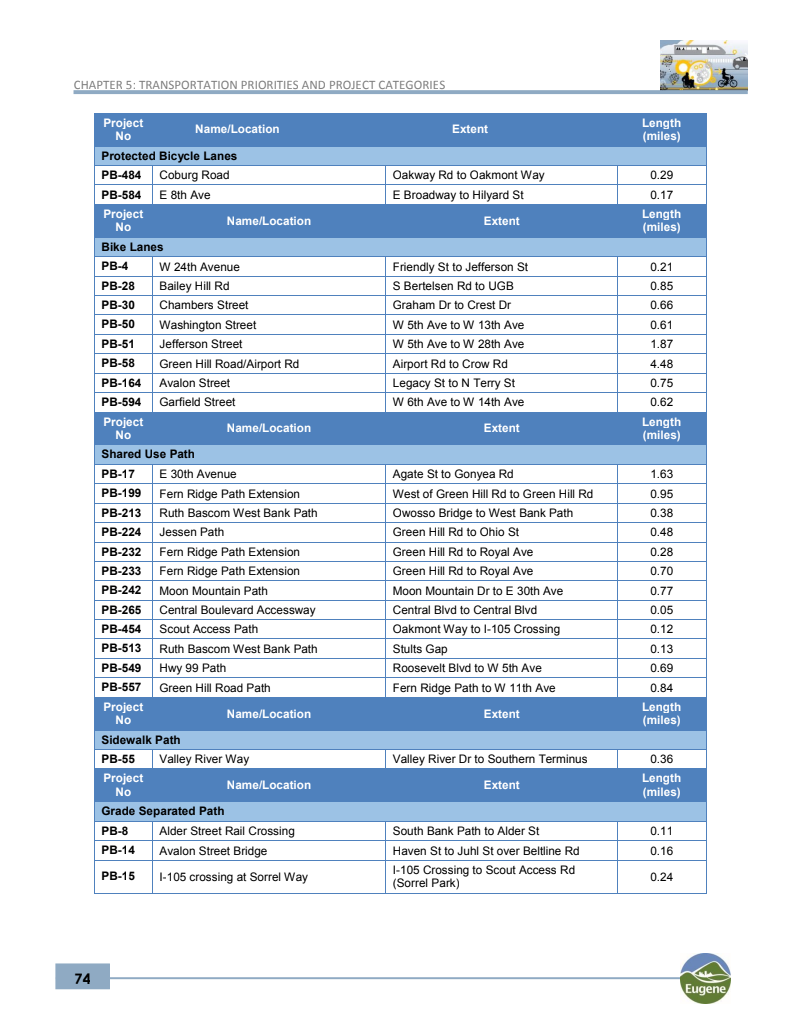 CHAPTER 5: TRANSPORTATION PRIORITIES AND PROJECT CATEGORIES

| Project No | Name/Location | Extent | Length (miles) |
|---|---|---|---|
| Protected Bicycle Lanes | | | |
| PB-484 | Coburg Road | Oakway Rd to Oakmont Way | 0.29 |
| PB-584 | E 8th Ave | E Broadway to Hilyard St | 0.17 |
| Project No | Name/Location | Extent | Length (miles) |
| Bike Lanes | | | |
| PB-4 | W 24th Avenue | Friendly St to Jefferson St | 0.21 |
| PB-28 | Bailey Hill Rd | S Bertelsen Rd to UGB | 0.85 |
| PB-30 | Chambers Street | Graham Dr to Crest Dr | 0.66 |
| PB-50 | Washington Street | W 5th Ave to W 13th Ave | 0.61 |
| PB-51 | Jefferson Street | W 5th Ave to W 28th Ave | 1.87 |
| PB-58 | Green Hill Road/Airport Rd | Airport Rd to Crow Rd | 4.48 |
| PB-164 | Avalon Street | Legacy St to N Terry St | 0.75 |
| PB-594 | Garfield Street | W 6th Ave to W 14th Ave | 0.62 |
| Project No | Name/Location | Extent | Length (miles) |
| Shared Use Path | | | |
| PB-17 | E 30th Avenue | Agate St to Gonyea Rd | 1.63 |
| PB-199 | Fern Ridge Path Extension | West of Green Hill Rd to Green Hill Rd | 0.95 |
| PB-213 | Ruth Bascom West Bank Path | Owosso Bridge to West Bank Path | 0.38 |
| PB-224 | Jessen Path | Green Hill Rd to Ohio St | 0.48 |
| PB-232 | Fern Ridge Path Extension | Green Hill Rd to Royal Ave | 0.28 |
| PB-233 | Fern Ridge Path Extension | Green Hill Rd to Royal Ave | 0.70 |
| PB-242 | Moon Mountain Path | Moon Mountain Dr to E 30th Ave | 0.77 |
| PB-265 | Central Boulevard Accessway | Central Blvd to Central Blvd | 0.05 |
| PB-454 | Scout Access Path | Oakmont Way to I-105 Crossing | 0.12 |
| PB-513 | Ruth Bascom West Bank Path | Stults Gap | 0.13 |
| PB-549 | Hwy 99 Path | Roosevelt Blvd to W 5th Ave | 0.69 |
| PB-557 | Green Hill Road Path | Fern Ridge Path to W 11th Ave | 0.84 |
| Project No | Name/Location | Extent | Length (miles) |
| Sidewalk Path | | | |
| PB-55 | Valley River Way | Valley River Dr to Southern Terminus | 0.36 |
| Project No | Name/Location | Extent | Length (miles) |
| Grade Separated Path | | | |
| PB-8 | Alder Street Rail Crossing | South Bank Path to Alder St | 0.11 |
| PB-14 | Avalon Street Bridge | Haven St to Juhl St over Beltline Rd | 0.16 |
| PB-15 | I-105 crossing at Sorrel Way | I-105 Crossing to Scout Access Rd (Sorrel Park) | 0.24 |

74

Eugene